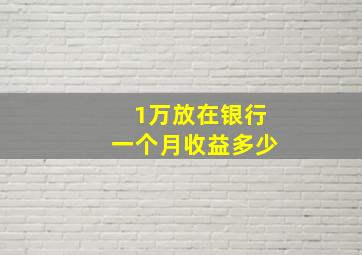 1万放在银行
一个月收益多少